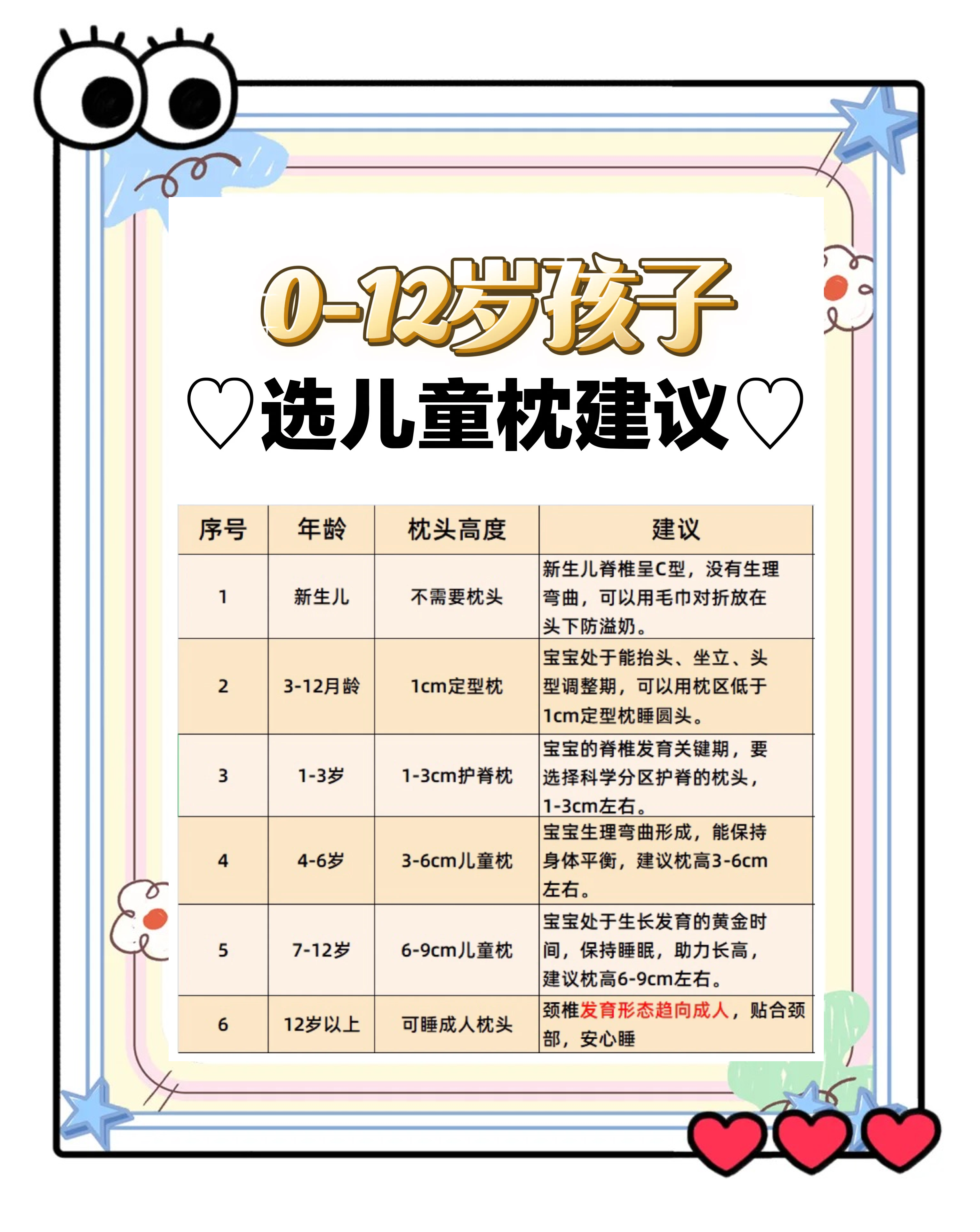 0-12岁孩子

♡选儿童枕建议♡

| 序号 | 年龄 | 枕头高度 | 建议 |
|---|---|---|---|
| 1 | 新生儿 | 不需要枕头 | 新生儿脊椎呈C型，没有生理弯曲，可以用毛巾对折放在头下防溢奶。 |
| 2 | 3-12月龄 | 1cm定型枕 | 宝宝处于能抬头、坐立、头型调整期，可以用枕区低于1cm定型枕睡圆头。 |
| 3 | 1-3岁 | 1-3cm护脊枕 | 宝宝的脊椎发育关键期，要选择科学分区护脊的枕头，1-3cm左右。 |
| 4 | 4-6岁 | 3-6cm儿童枕 | 宝宝生理弯曲形成，能保持身体平衡，建议枕高3-6cm左右。 |
| 5 | 7-12岁 | 6-9cm儿童枕 | 宝宝处于生长发育的黄金时间，保持睡眠，助力长高，建议枕高6-9cm左右。 |
| 6 | 12岁以上 | 可睡成人枕头 | 颈椎发育形态趋向成人，贴合颈部，安心睡 |